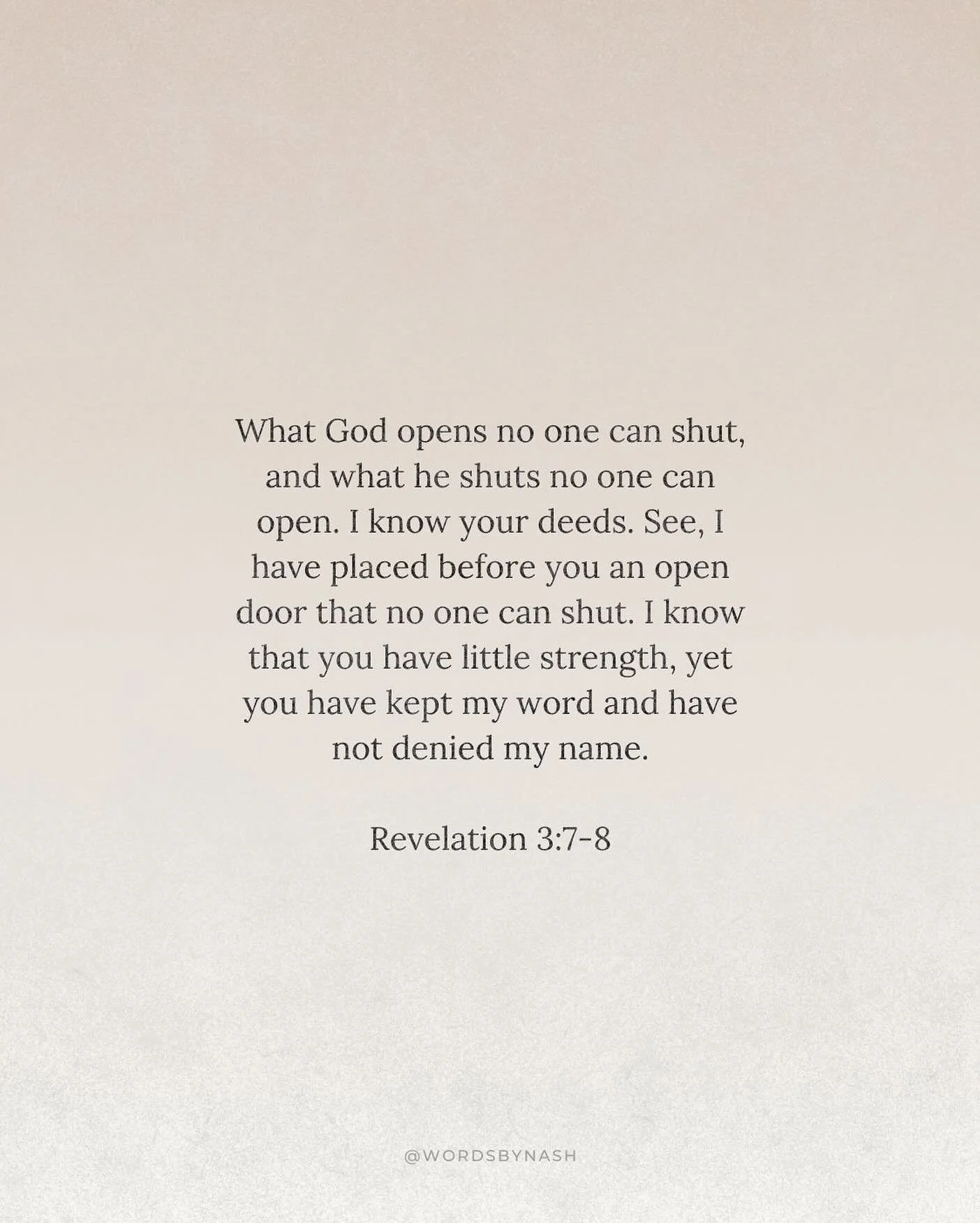 What God opens no one can shut, and what he shuts no one can open. I know your deeds. See, I have placed before you an open door that no one can shut. I know that you have little strength, yet you have kept my word and have not denied my name.

Revelation 3:7-8

@WORDSBYNASH